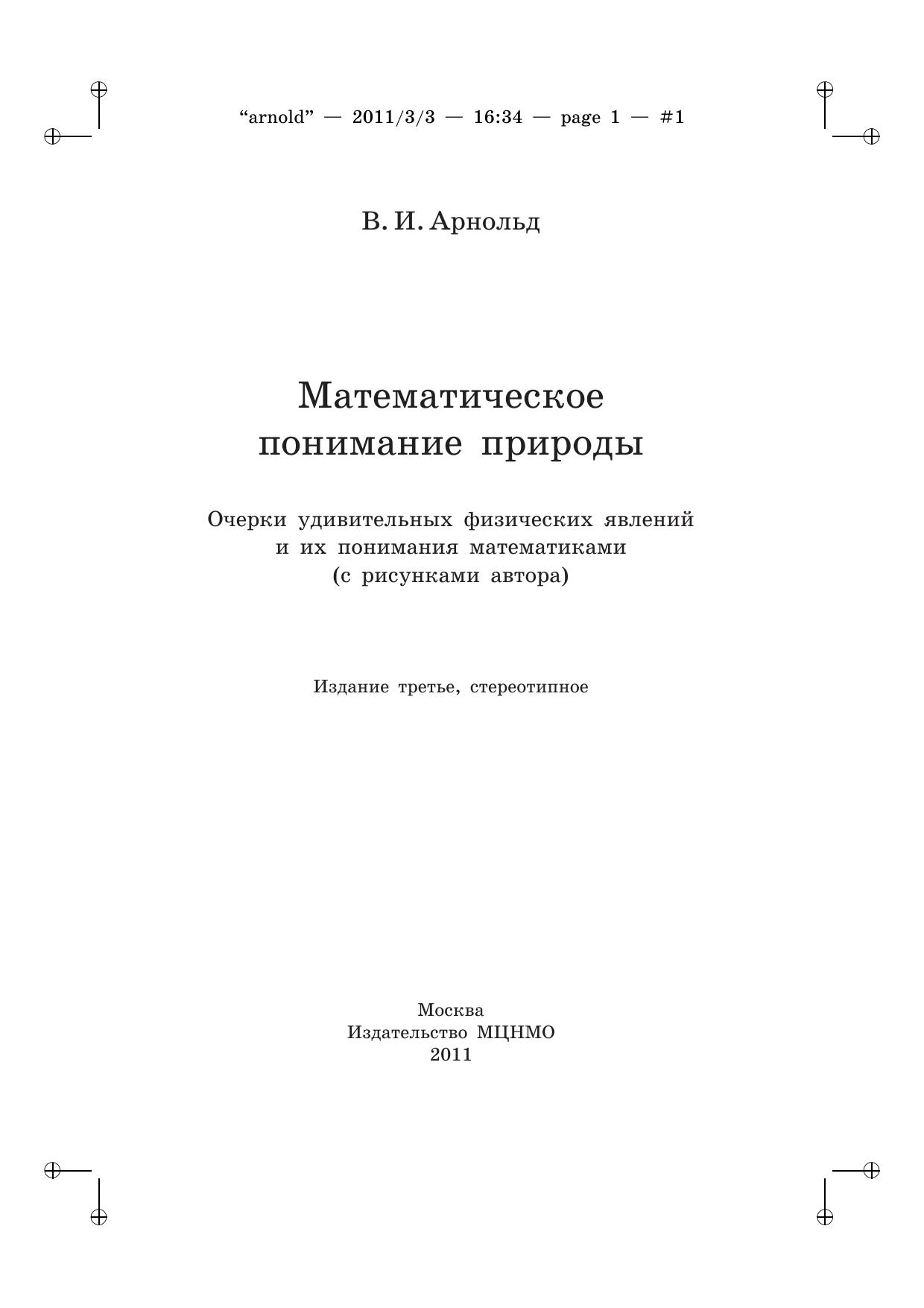 “arnold” — 2011/3/3 — 16:34 — page 1 — #1

В. И. Арнольд

Математическое
понимание природы

Очерки удивительных физических явлений
и их понимания математиками
(с рисунками автора)

Издание третье, стереотипное

Москва
Издательство МЦНМО
2011